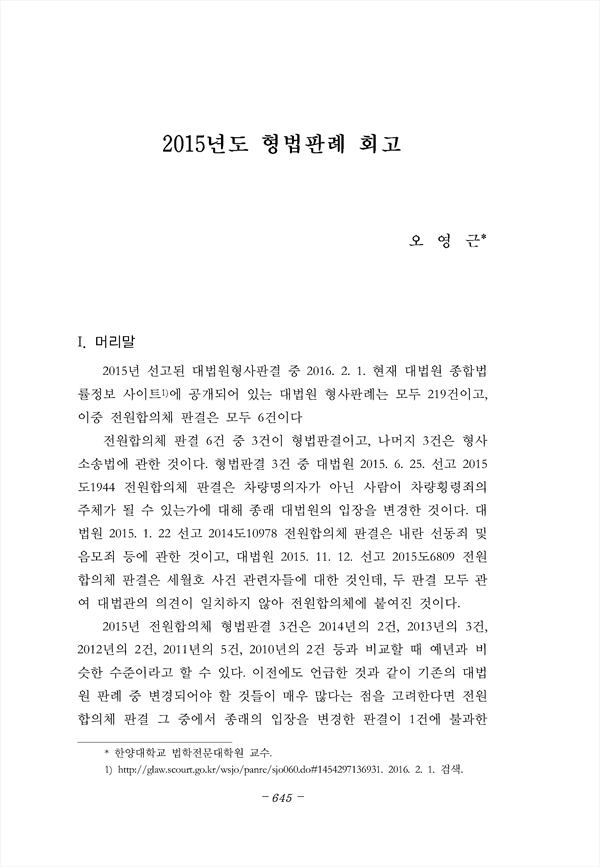 2015년도 형법판례 회고

오 영 근*

I. 머리말

2015년 선고된 대법원형사판결 중 2016. 2. 1. 현재 대법원 종합법률정보 사이트1)에 공개되어 있는 대법원 형사판례는 모두 219건이고, 이중 전원합의체 판결은 모두 6건이다

전원합의체 판결 6건 중 3건이 형법판결이고, 나머지 3건은 형사소송법에 관한 것이다. 형법판결 3건 중 대법원 2015. 6. 25. 선고 2015도1944 전원합의체 판결은 차량명의자가 아닌 사람이 차량횡령죄의 주체가 될 수 있는가에 대해 종래 대법원의 입장을 변경한 것이다. 대법원 2015. 1. 22 선고 2014도10978 전원합의체 판결은 내란 선동죄 및 음모죄 등에 관한 것이고, 대법원 2015. 11. 12. 선고 2015도6809 전원합의체 판결은 세월호 사건 관련자들에 대한 것인데, 두 판결 모두 관여 대법관의 의견이 일치하지 않아 전원합의체에 붙여진 것이다.

2015년 전원합의체 형법판결 3건은 2014년의 2건, 2013년의 3건, 2012년의 2건, 2011년의 5건, 2010년의 2건 등과 비교할 때 예년과 비슷한 수준이라고 할 수 있다. 이전에도 언급한 것과 같이 기존의 대법원 판례 중 변경되어야 할 것들이 매우 많다는 점을 고려한다면 전원합의체 판결 그 중에서 종래의 입장을 변경한 판결이 1건에 불과한

* 한양대학교 법학전문대학원 교수.
1) http://glaw.scourt.go.kr/wsjo/panre/sjo060.do#1454297136931. 2016. 2. 1. 검색.

- 645 -